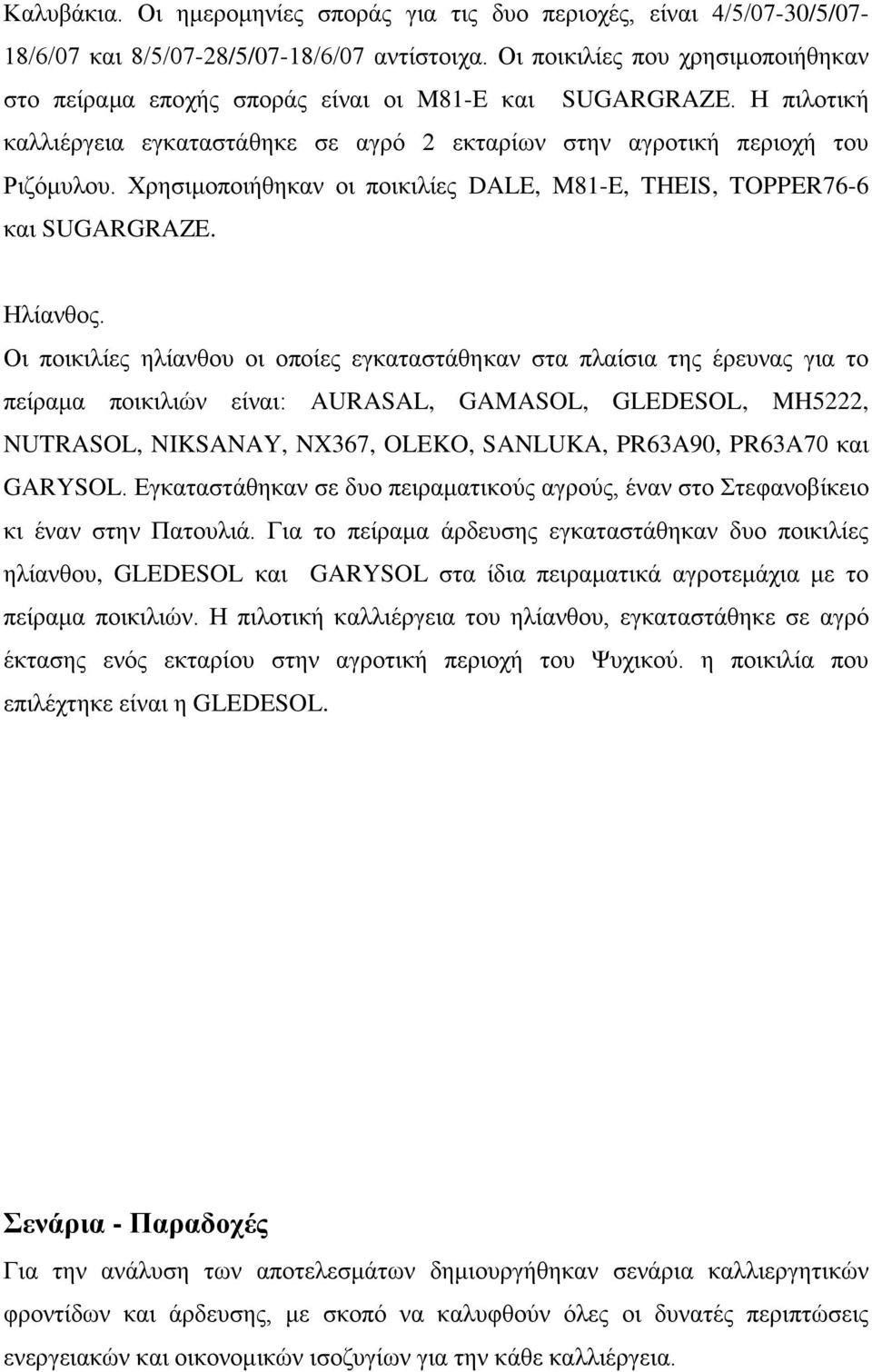 Καλυβάκια. Οι ημερομηνίες σποράς για τις δυο περιοχές, είναι 4/5/07-30/5/07-18/6/07 και 8/5/07-28/5/07-18/6/07 αντίστοιχα. Οι ποικιλίες που χρησιμοποιήθηκαν στο πείραμα εποχής σποράς είναι οι M81-E και SUGARGRAZE. Η πιλοτική καλλιέργεια εγκαταστάθηκε σε αγρό 2 εκταρίων στην αγροτική περιοχή του Ριζόμυλου. Χρησιμοποιήθηκαν οι ποικιλίες DALE, M81-E, THEIS, TOPPER76-6 και SUGARGRAZE.

Ηλίανθος.
Οι ποικιλίες ηλίανθου οι οποίες εγκαταστάθηκαν στα πλαίσια της έρευνας για το πείραμα ποικιλιών είναι: AURASAL, GAMASOL, GLEDESOL, MH5222, NUTRASOL, NIKSANAY, NX367, OLEKO, SANLUKA, PR63A90, PR63A70 και GARYSOL. Εγκαταστάθηκαν σε δυο πειραματικούς αγρούς, έναν στο Στεφανοβίκειο κι έναν στην Πατουλιά. Για το πείραμα άρδευσης εγκαταστάθηκαν δυο ποικιλίες ηλίανθου, GLEDESOL και GARYSOL στα ίδια πειραματικά αγροτεμάχια με το πείραμα ποικιλιών. Η πιλοτική καλλιέργεια του ηλίανθου, εγκαταστάθηκε σε αγρό έκτασης ενός εκταρίου στην αγροτική περιοχή του Ψυχικού. η ποικιλία που επιλέχτηκε είναι η GLEDESOL.

Σενάρια - Παραδοχές
Για την ανάλυση των αποτελεσμάτων δημιουργήθηκαν σενάρια καλλιεργητικών φροντίδων και άρδευσης, με σκοπό να καλυφθούν όλες οι δυνατές περιπτώσεις ενεργειακών και οικονομικών ισοζυγίων για την κάθε καλλιέργεια.